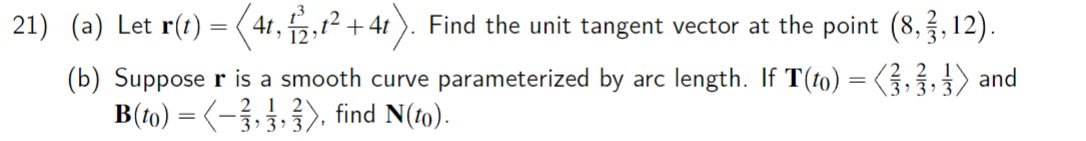 21) (a) Let $\mathbf{r}(t) = \left\langle 4t, \frac{t^3}{12}, t^2 + 4t \right\rangle$. Find the unit tangent vector at the point $\left(8, \frac{2}{3}, 12\right)$.

(b) Suppose $\mathbf{r}$ is a smooth curve parameterized by arc length. If $\mathbf{T}(t_0) = \left\langle \frac{2}{3}, \frac{2}{3}, \frac{1}{3} \right\rangle$ and $\mathbf{B}(t_0) = \left\langle -\frac{2}{3}, \frac{1}{3}, \frac{2}{3} \right\rangle$, find $\mathbf{N}(t_0)$.